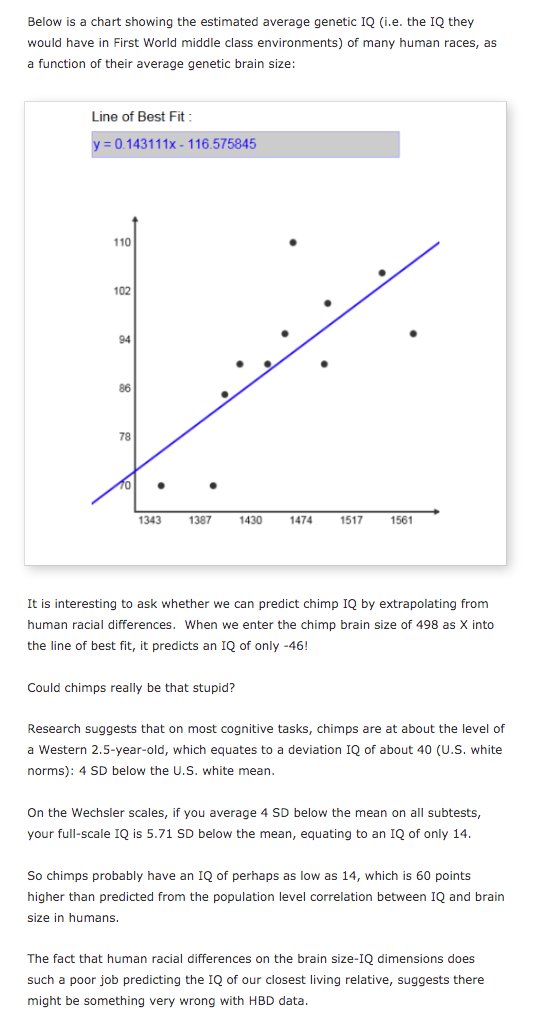 Below is a chart showing the estimated average genetic IQ (i.e. the IQ they would have in First World middle class environments) of many human races, as a function of their average genetic brain size:

Line of Best Fit :
y = 0.143111x - 116.575845

110
102
94
86
78
70
1343 1387 1430 1474 1517 1561

It is interesting to ask whether we can predict chimp IQ by extrapolating from human racial differences. When we enter the chimp brain size of 498 as X into the line of best fit, it predicts an IQ of only -46!

Could chimps really be that stupid?

Research suggests that on most cognitive tasks, chimps are at about the level of a Western 2.5-year-old, which equates to a deviation IQ of about 40 (U.S. white norms): 4 SD below the U.S. white mean.

On the Wechsler scales, if you average 4 SD below the mean on all subtests, your full-scale IQ is 5.71 SD below the mean, equating to an IQ of only 14.

So chimps probably have an IQ of perhaps as low as 14, which is 60 points higher than predicted from the population level correlation between IQ and brain size in humans.

The fact that human racial differences on the brain size-IQ dimensions does such a poor job predicting the IQ of our closest living relative, suggests there might be something very wrong with HBD data.